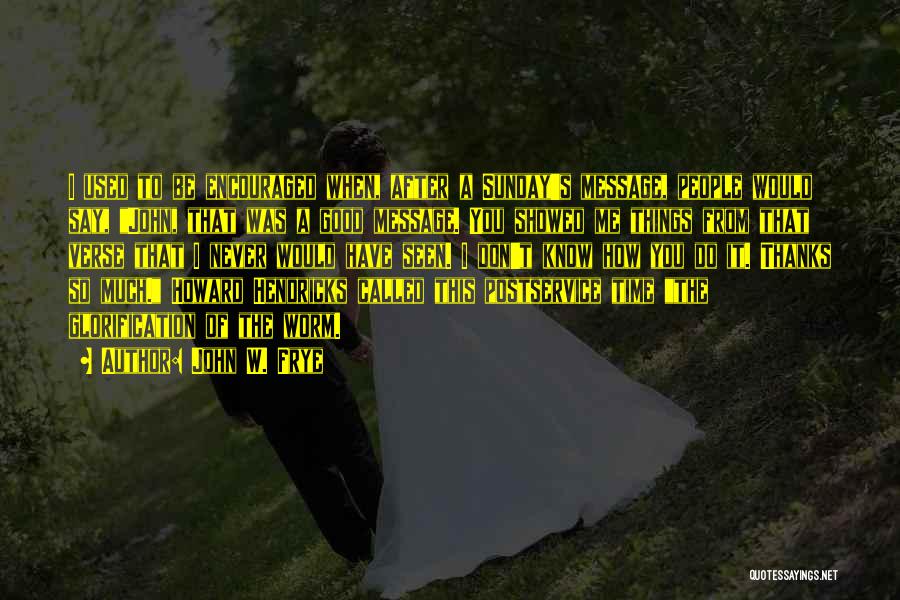 I used to be encouraged when, after a Sunday's message, people would say, "John, that was a good message. You showed me things from that verse that I never would have seen. I don't know how you do it. Thanks so much." Howard Hendricks called this postservice time "the glorification of the worm.

Author: John W. Frye

QUOTESSAYINGS.NET